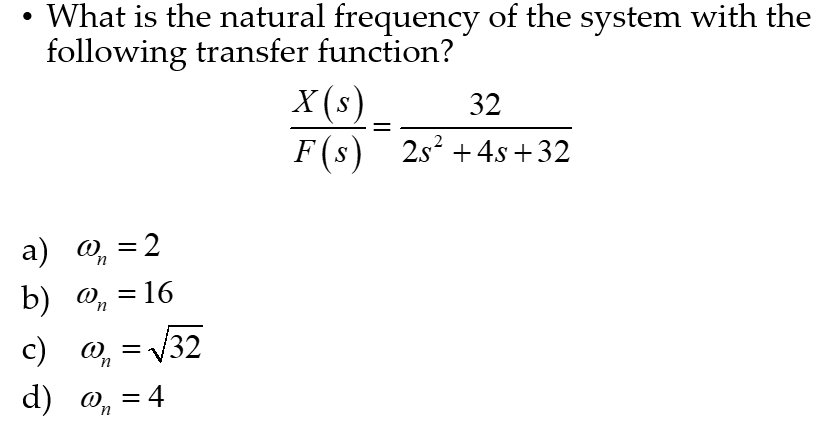 • What is the natural frequency of the system with the following transfer function?

$\frac{X(s)}{F(s)} = \frac{32}{2s^2 + 4s + 32}$

a) $\omega_n = 2$
b) $\omega_n = 16$
c) $\omega_n = \sqrt{32}$
d) $\omega_n = 4$